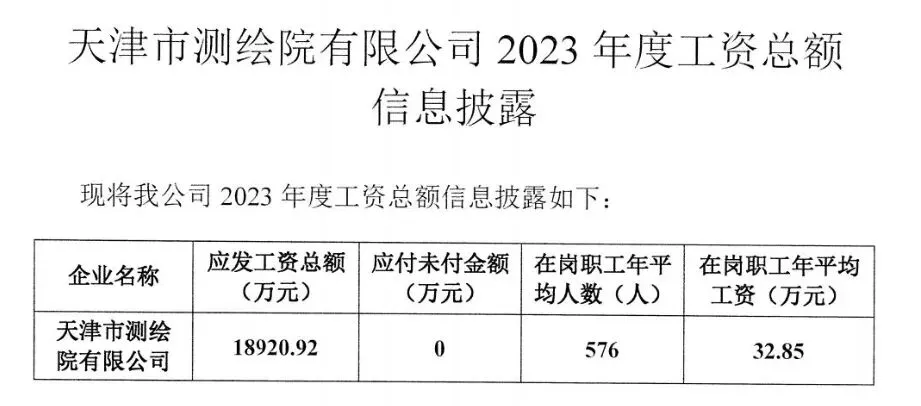 天津市测绘院有限公司2023年度工资总额信息披露

现将我公司2023年度工资总额信息披露如下：

| 企业名称 | 应发工资总额（万元） | 应付未付金额（万元） | 在岗职工年平均人数（人） | 在岗职工年平均工资（万元） |
|---|---|---|---|---|
| 天津市测绘院有限公司 | 18920.92 | 0 | 576 | 32.85 |